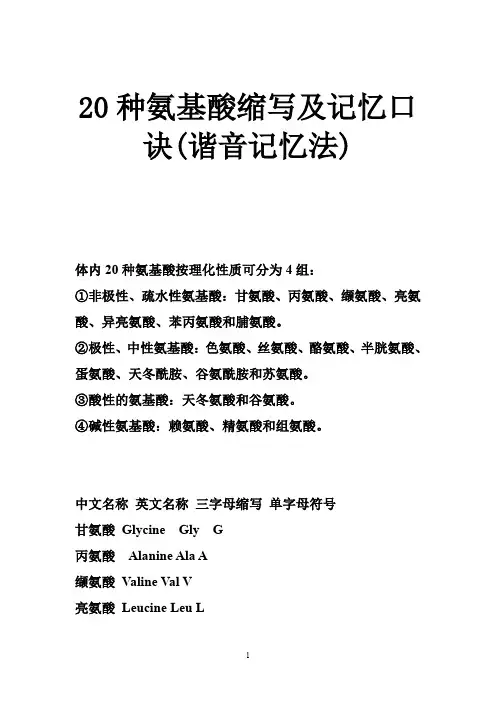 20 种氨基酸缩写及记忆口诀(谐音记忆法)

体内 20 种氨基酸按理化性质可分为 4 组：

①非极性、疏水性氨基酸：甘氨酸、丙氨酸、缬氨酸、亮氨酸、异亮氨酸、苯丙氨酸和脯氨酸。

②极性、中性氨基酸：色氨酸、丝氨酸、酪氨酸、半胱氨酸、蛋氨酸、天冬酰胺、谷氨酰胺和苏氨酸。

③酸性的氨基酸：天冬氨酸和谷氨酸。

④碱性氨基酸：赖氨酸、精氨酸和组氨酸。

中文名称 英文名称 三字母缩写 单字母符号

甘氨酸 Glycine Gly G

丙氨酸 Alanine Ala A

缬氨酸 Valine Val V

亮氨酸 Leucine Leu L

1